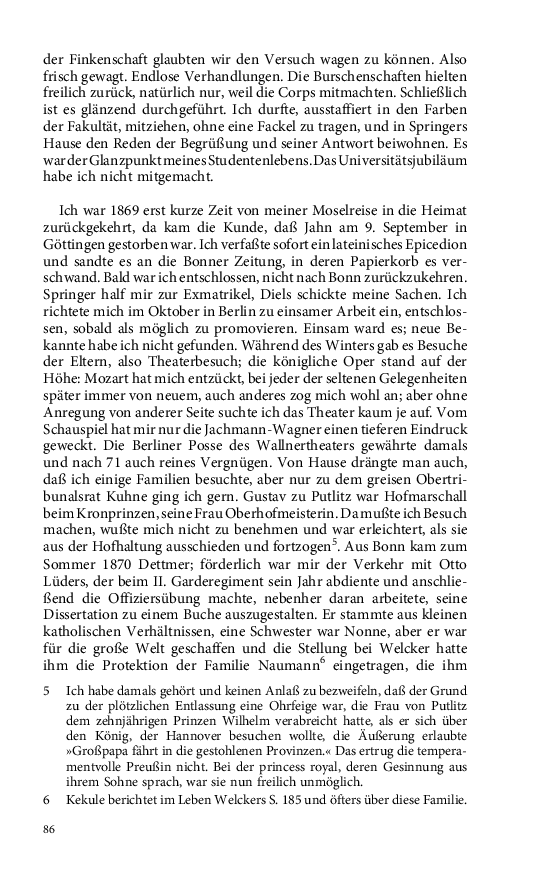 der Finkenschaft glaubten wir den Versuch wagen zu können. Also frisch gewagt. Endlose Verhandlungen. Die Burschenschaften hielten freilich zurück, natürlich nur, weil die Corps mitmachten. Schließlich ist es glänzend durchgeführt. Ich durfte, ausstaffiert in den Farben der Fakultät, mitziehen, ohne eine Fackel zu tragen, und in Springers Hause den Reden der Begrüßung und seiner Antwort beiwohnen. Es war der Glanzpunkt meines Studentenlebens. Das Universitätsjubiläum habe ich nicht mitgemacht.

Ich war 1869 erst kurze Zeit von meiner Moselreise in die Heimat zurückgekehrt, da kam die Kunde, daß Jahn am 9. September in Göttingen gestorben war. Ich verfaßte sofort ein lateinisches Epicedion und sandte es an die Bonner Zeitung, in deren Papierkorb es verschwand. Bald war ich entschlossen, nicht nach Bonn zurückzukehren. Springer half mir zur Exmatrikel, Diels schickte meine Sachen. Ich richtete mich im Oktober in Berlin zu einsamer Arbeit ein, entschlossen, sobald als möglich zu promovieren. Einsam ward es; neue Bekannte habe ich nicht gefunden. Während des Winters gab es Besuche der Eltern, also Theaterbesuch; die königliche Oper stand auf der Höhe: Mozart hat mich entzückt, bei jeder der seltenen Gelegenheiten später immer von neuem, auch anderes zog mich wohl an; aber ohne Anregung von anderer Seite suchte ich das Theater kaum je auf. Vom Schauspiel hat mir nur die Jachmann-Wagner einen tieferen Eindruck geweckt. Die Berliner Posse des Wallnertheaters gewährte damals und nach 71 auch reines Vergnügen. Von Hause drängte man auch, daß ich einige Familien besuchte, aber nur zu dem greisen Obertribunalsrat Kuhne ging ich gern. Gustav zu Putlitz war Hofmarschall beim Kronprinzen, seine Frau Oberhofmeisterin. Da mußte ich Besuch machen, wußte mich nicht zu benehmen und war erleichtert, als sie aus der Hofhaltung ausschieden und fortzogen$^5$. Aus Bonn kam zum Sommer 1870 Dettmer; förderlich war mir der Verkehr mit Otto Lüders, der beim II. Garderegiment sein Jahr abdiente und anschließend die Offiziersübung machte, nebenher daran arbeitete, seine Dissertation zu einem Buche auszugestalten. Er stammte aus kleinen katholischen Verhältnissen, eine Schwester war Nonne, aber er war für die große Welt geschaffen und die Stellung bei Welcker hatte ihm die Protektion der Familie Naumann$^6$ eingetragen, die ihm

5 Ich habe damals gehört und keinen Anlaß zu bezweifeln, daß der Grund zu der plötzlichen Entlassung eine Ohrfeige war, die Frau von Putlitz dem zehnjährigen Prinzen Wilhelm verabreicht hatte, als er sich über den König, der Hannover besuchen wollte, die Äußerung erlaubte »Großpapa fährt in die gestohlenen Provinzen.« Das ertrug die temperamentvolle Preußin nicht. Bei der princess royal, deren Gesinnung aus ihrem Sohne sprach, war sie nun freilich unmöglich.

6 Kekule berichtet im Leben Welckers S. 185 und öfters über diese Familie.

86